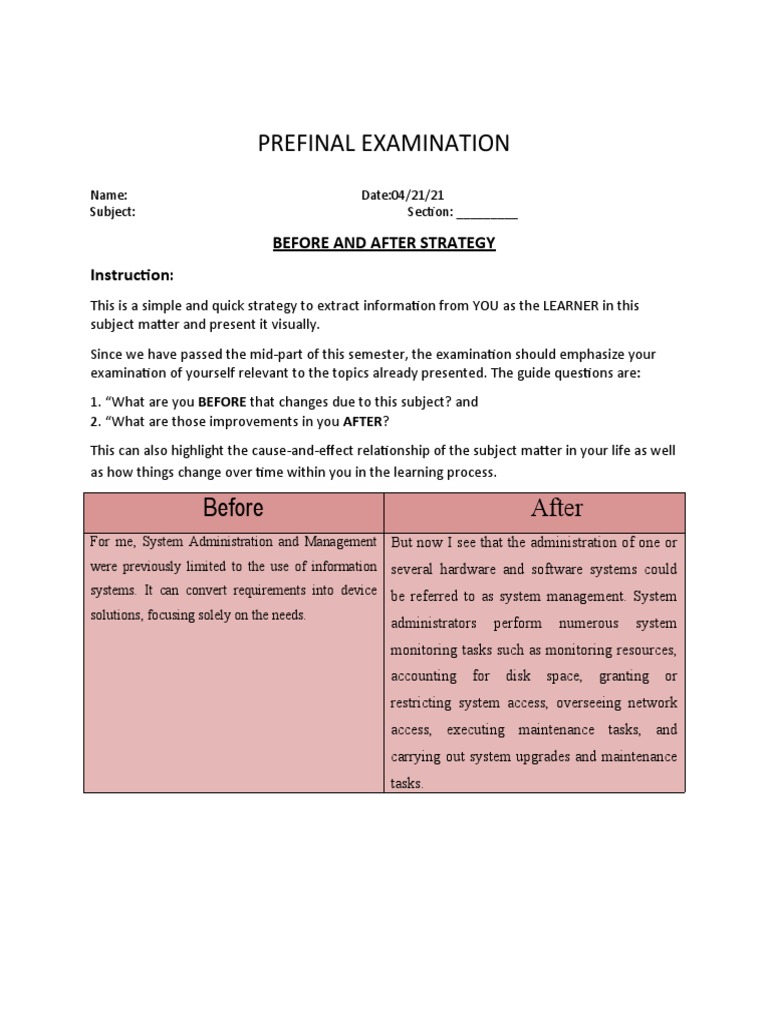 PREFINAL EXAMINATION

Name: Date:04/21/21
Subject: Section: _________

BEFORE AND AFTER STRATEGY

Instruction:

This is a simple and quick strategy to extract information from YOU as the LEARNER in this subject matter and present it visually.

Since we have passed the mid-part of this semester, the examination should emphasize your examination of yourself relevant to the topics already presented. The guide questions are:

1. "What are you BEFORE that changes due to this subject? and
2. "What are those improvements in you AFTER?

This can also highlight the cause-and-effect relationship of the subject matter in your life as well as how things change over time within you in the learning process.

| Before | After |
|---|---|
| For me, System Administration and Management were previously limited to the use of information systems. It can convert requirements into device solutions, focusing solely on the needs. | But now I see that the administration of one or several hardware and software systems could be referred to as system management. System administrators perform numerous system monitoring tasks such as monitoring resources, accounting for disk space, granting or restricting system access, overseeing network access, executing maintenance tasks, and carrying out system upgrades and maintenance tasks. |